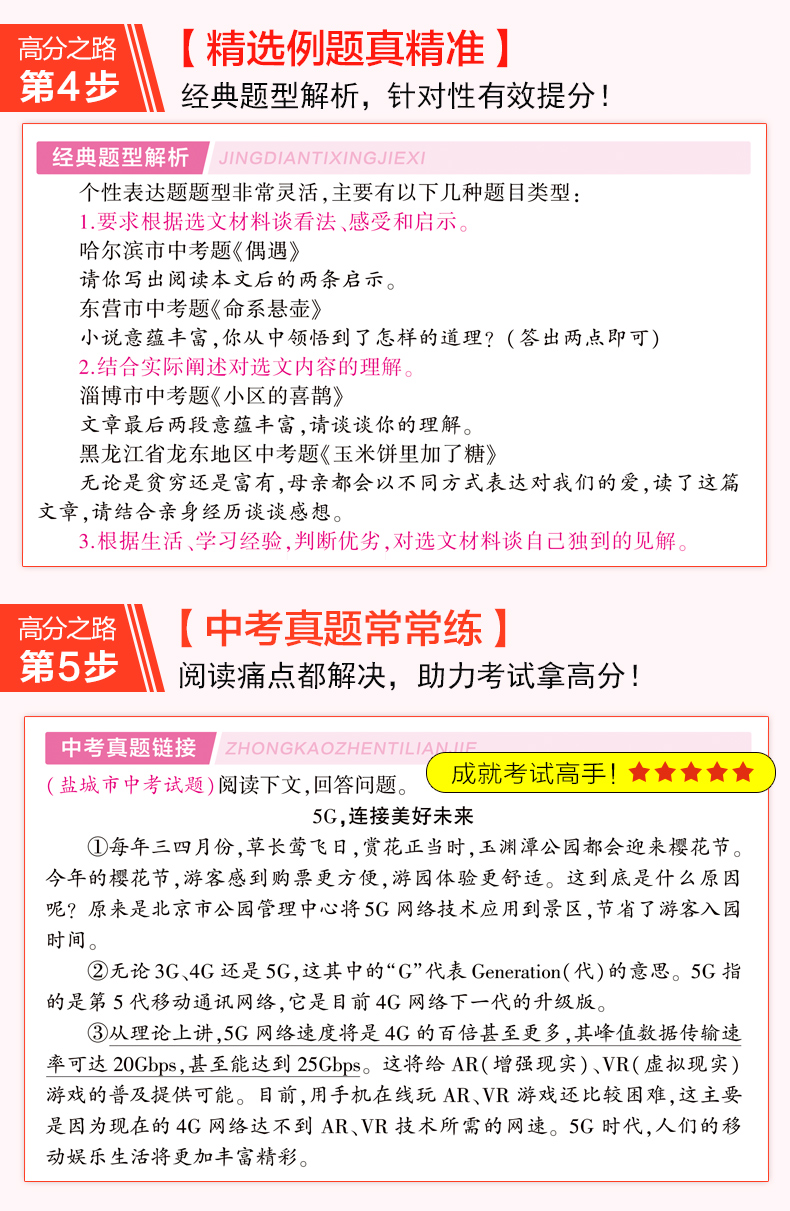 高分之路
第4步

【精选例题真精准】
经典题型解析，针对性有效提分！

经典题型解析 JINGDIANTIXINGJIEXI

个性表达题题型非常灵活，主要有以下几种题目类型：
1.要求根据选文材料谈看法、感受和启示。
哈尔滨市中考题《偶遇》
请你写出阅读本文后的两条启示。
东营市中考题《命系悬壶》
小说意蕴丰富，你从中领悟到了怎样的道理？（答出两点即可）
2.结合实际阐述对选文内容的理解。
淄博市中考题《小区的喜鹊》
文章最后两段意蕴丰富，请谈谈你的理解。
黑龙江省龙东地区中考题《玉米饼里加了糖》
无论是贫穷还是富有，母亲都会以不同方式表达对我们的爱，读了这篇文章，请结合亲身经历谈谈感想。
3.根据生活、学习经验，判断优劣，对选文材料谈自己独到的见解。

高分之路
第5步

【中考真题常常练】
阅读痛点都解决，助力考试拿高分！

中考真题链接 ZHONGKAOZHENTILIANJIE

成就考试高手！★★★★★

（盐城市中考试题）阅读下文，回答问题。

5G，连接美好未来

①每年三四月份，草长莺飞日，赏花正当时，玉渊潭公园都会迎来樱花节。今年的樱花节，游客感到购票更方便，游园体验更舒适。这到底是什么原因呢？原来是北京市公园管理中心将5G网络技术应用到景区，节省了游客入园时间。

②无论3G、4G还是5G，这其中的“G”代表Generation（代）的意思。5G指的是第5代移动通讯网络，它是目前4G网络下一代的升级版。

③从理论上讲，5G网络速度将是4G的百倍甚至更多，其峰值数据传输速率可达20Gbps，甚至能达到25Gbps。这将给AR（增强现实）、VR（虚拟现实）游戏的普及提供可能。目前，用手机在线玩AR、VR游戏还比较困难，这主要是因为现在的4G网络达不到AR、VR技术所需的网速。5G时代，人们的移动娱乐生活将更加丰富精彩。